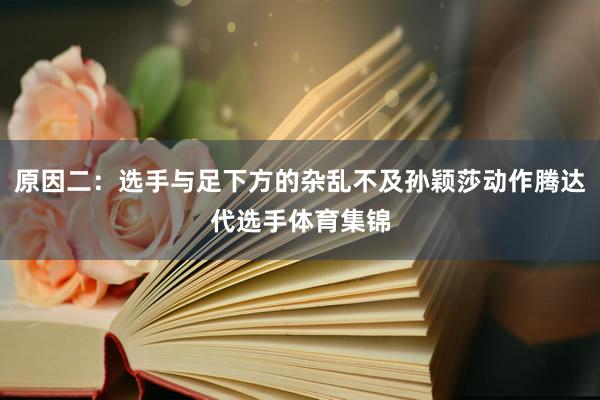 原因二：选手与足下方的杂乱不及孙颖莎动作腾达代选手体育集锦